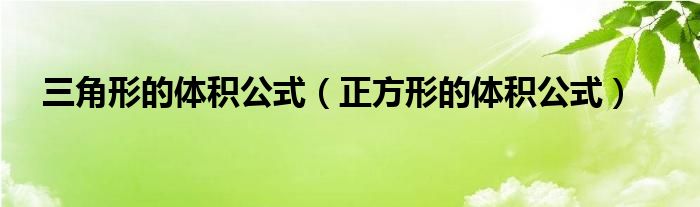 三角形的体积公式（正方形的体积公式）